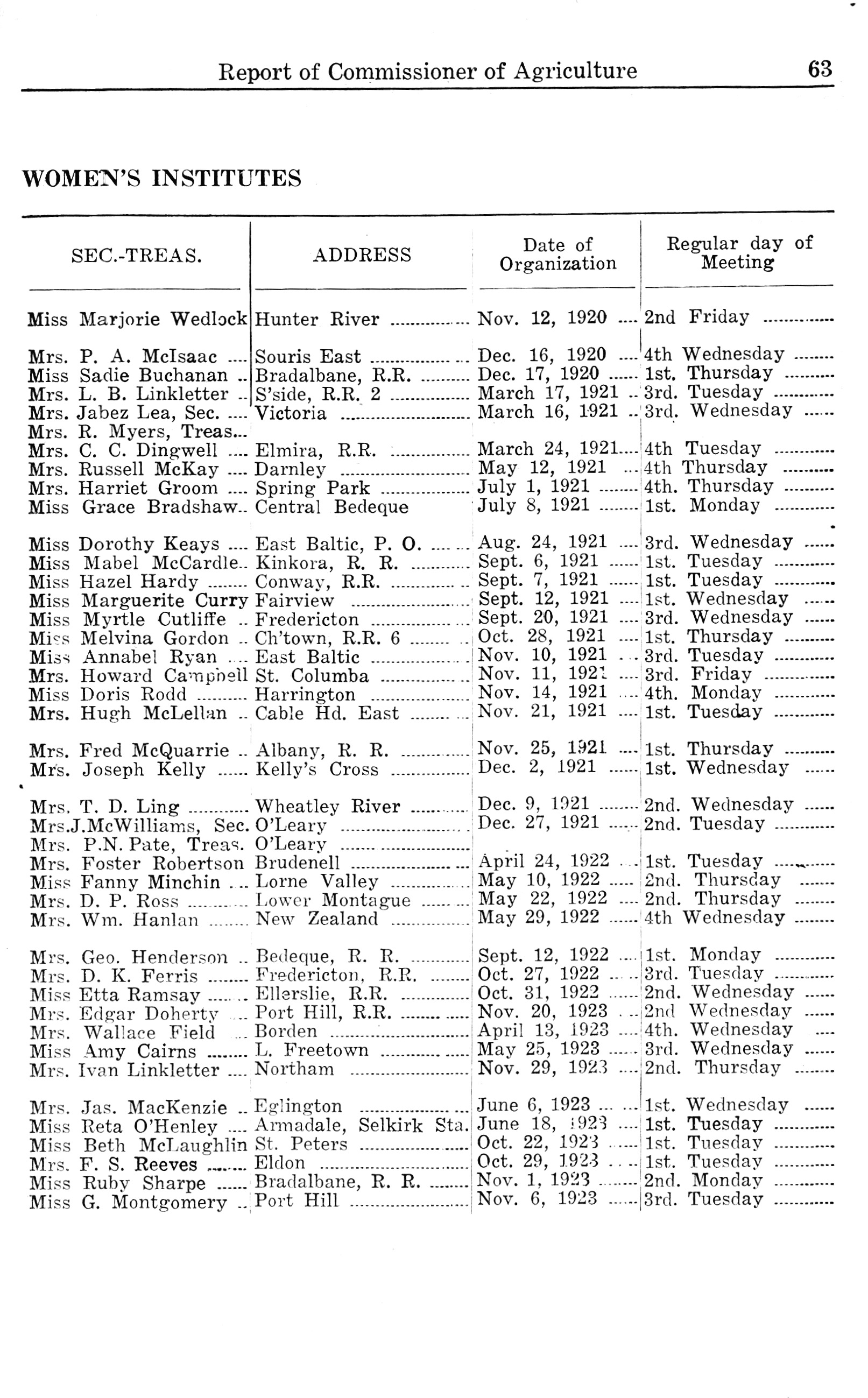 Report of Commissioner of Agriculture 63

WOMEN'S INSTITUTES

| SEC.-TREAS. | ADDRESS | Date of Organization | Regular day of Meeting |
|---|---|---|---|
| Miss Marjorie Wedlock | Hunter River | Nov. 12, 1920 | 2nd Friday |
| Mrs. P. A. McIsaac | Souris East | Dec. 16, 1920 | 4th Wednesday |
| Miss Sadie Buchanan | Bradalbane, R.R. | Dec. 17, 1920 | 1st. Thursday |
| Mrs. L. B. Linkletter | S'side, R.R. 2 | March 17, 1921 | 3rd. Tuesday |
| Mrs. Jabez Lea, Sec. | Victoria | March 16, 1921 | 3rd. Wednesday |
| Mrs. R. Myers, Treas. | | | |
| Mrs. C. C. Dingwell | Elmira, R.R. | March 24, 1921 | 4th Tuesday |
| Mrs. Russell McKay | Darnley | May 12, 1921 | 4th Thursday |
| Mrs. Harriet Groom | Spring Park | July 1, 1921 | 4th. Thursday |
| Miss Grace Bradshaw | Central Bedeque | July 8, 1921 | 1st. Monday |
| Miss Dorothy Keays | East Baltic, P. O. | Aug. 24, 1921 | 3rd. Wednesday |
| Miss Mabel McCardle | Kinkora, R. R. | Sept. 6, 1921 | 1st. Tuesday |
| Miss Hazel Hardy | Conway, R.R. | Sept. 7, 1921 | 1st. Tuesday |
| Miss Marguerite Curry | Fairview | Sept. 12, 1921 | 1st. Wednesday |
| Miss Myrtle Cutliffe | Fredericton | Sept. 20, 1921 | 3rd. Wednesday |
| Miss Melvina Gordon | Ch'town, R.R. 6 | Oct. 28, 1921 | 1st. Thursday |
| Miss Annabel Ryan | East Baltic | Nov. 10, 1921 | 3rd. Tuesday |
| Mrs. Howard Campbell | St. Columba | Nov. 11, 1921 | 3rd. Friday |
| Miss Doris Rodd | Harrington | Nov. 14, 1921 | 4th. Monday |
| Mrs. Hugh McLellan | Cable Hd. East | Nov. 21, 1921 | 1st. Tuesday |
| Mrs. Fred McQuarrie | Albany, R. R. | Nov. 25, 1921 | 1st. Thursday |
| Mrs. Joseph Kelly | Kelly's Cross | Dec. 2, 1921 | 1st. Wednesday |
| Mrs. T. D. Ling | Wheatley River | Dec. 9, 1921 | 2nd. Wednesday |
| Mrs.J.McWilliams, Sec. | O'Leary | Dec. 27, 1921 | 2nd. Tuesday |
| Mrs. P.N. Pate, Treas. | O'Leary | | |
| Mrs. Foster Robertson | Brudenell | April 24, 1922 | 1st. Tuesday |
| Miss Fanny Minchin | Lorne Valley | May 10, 1922 | 2nd. Thursday |
| Mrs. D. P. Ross | Lower Montague | May 22, 1922 | 2nd. Thursday |
| Mrs. Wm. Hanlan | New Zealand | May 29, 1922 | 4th Wednesday |
| Mrs. Geo. Henderson | Bedeque, R. R. | Sept. 12, 1922 | 1st. Monday |
| Mrs. D. K. Ferris | Fredericton, R.R. | Oct. 27, 1922 | 3rd. Tuesday |
| Miss Etta Ramsay | Ellerslie, R.R. | Oct. 31, 1922 | 2nd. Wednesday |
| Mrs. Edgar Doherty | Port Hill, R.R. | Nov. 20, 1923 | 2nd Wednesday |
| Mrs. Wallace Field | Borden | April 13, 1923 | 4th. Wednesday |
| Miss Amy Cairns | L. Freetown | May 25, 1923 | 3rd. Wednesday |
| Mrs. Ivan Linkletter | Northam | Nov. 29, 1923 | 2nd. Thursday |
| Mrs. Jas. MacKenzie | Eglington | June 6, 1923 | 1st. Wednesday |
| Miss Reta O'Henley | Armadale, Selkirk Sta. | June 18, 1923 | 1st. Tuesday |
| Miss Beth McLaughlin | St. Peters | Oct. 22, 1923 | 1st. Tuesday |
| Mrs. F. S. Reeves | Eldon | Oct. 29, 1923 | 1st. Tuesday |
| Miss Ruby Sharpe | Bradalbane, R. R. | Nov. 1, 1923 | 2nd. Monday |
| Miss G. Montgomery | Port Hill | Nov. 6, 1923 | 3rd. Tuesday |